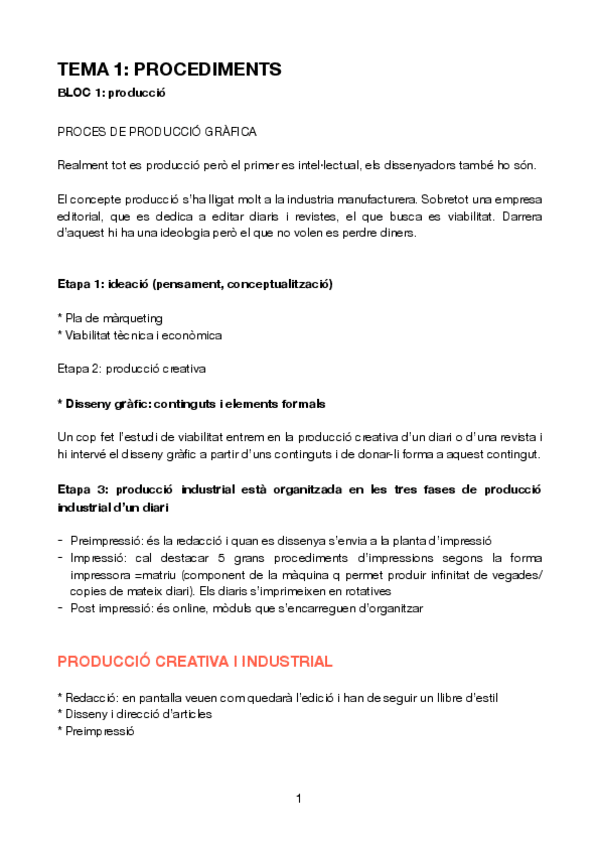 TEMA 1: PROCEDIMENTS

BLOC 1: producció

PROCES DE PRODUCCIÓ GRÀFICA

Realment tot es producció però el primer es intel·lectual, els dissenyadors també ho són.

El concepte producció s'ha lligat molt a la industria manufacturera. Sobretot una empresa editorial, que es dedica a editar diaris i revistes, el que busca es viabilitat. Darrera d'aquest hi ha una ideologia però el que no volen es perdre diners.

Etapa 1: ideació (pensament, conceptualització)

* Pla de màrqueting
* Viabilitat tècnica i econòmica

Etapa 2: producció creativa

* Disseny gràfic: continguts i elements formals

Un cop fet l'estudi de viabilitat entrem en la producció creativa d'un diari o d'una revista i hi intervé el disseny gràfic a partir d'uns continguts i de donar-li forma a aquest contingut.

Etapa 3: producció industrial està organitzada en les tres fases de producció industrial d'un diari

- Preimpressió: és la redacció i quan es dissenya s'envia a la planta d'impressió
- Impressió: cal destacar 5 grans procediments d'impressions segons la forma impressora =matriu (component de la màquina q permet produir infinitat de vegades/ copies de mateix diari). Els diaris s'imprimeixen en rotatives
- Post impressió: és online, mòduls que s'encarreguen d'organitzar

PRODUCCIÓ CREATIVA I INDUSTRIAL

* Redacció: en pantalla veuen com quedarà l'edició i han de seguir un llibre d'estil
* Disseny i direcció d'articles
* Preimpressió

1